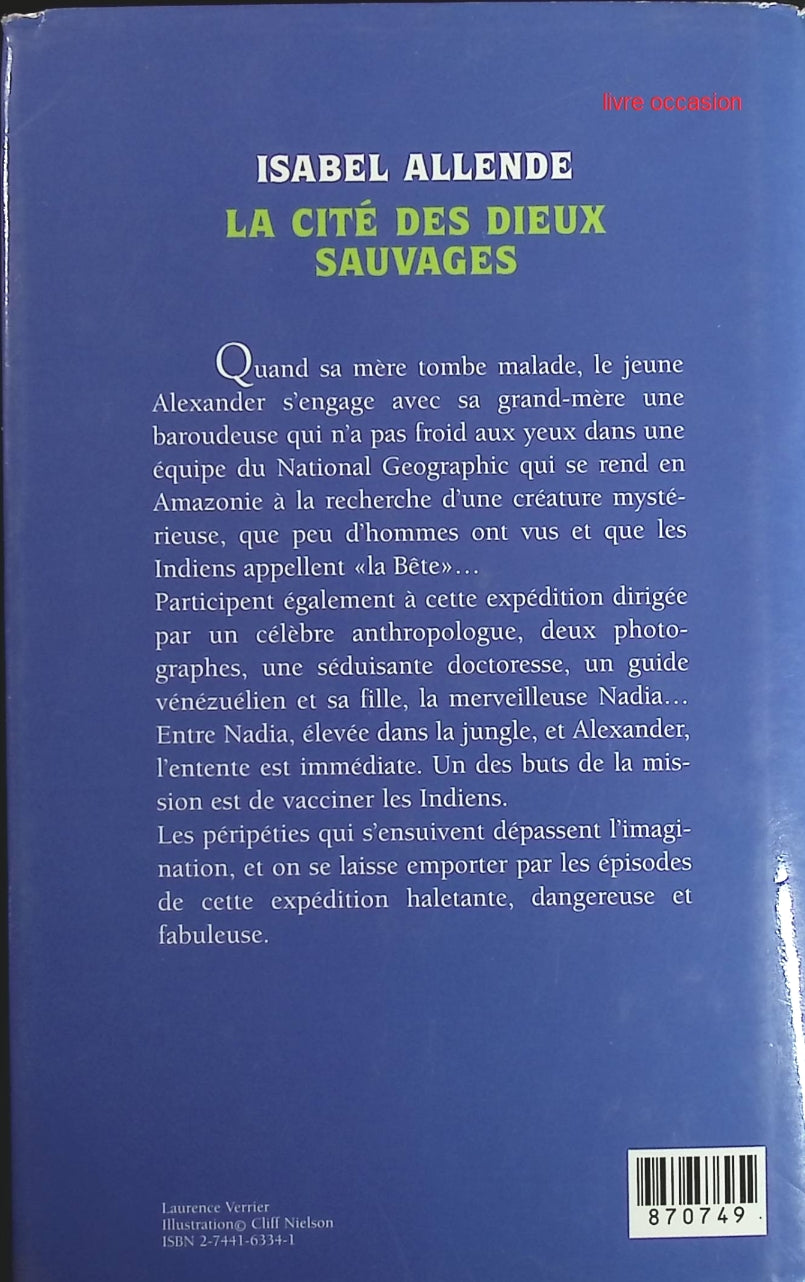 livre occasion

ISABEL ALLENDE
LA CITÉ DES DIEUX SAUVAGES

Quand sa mère tombe malade, le jeune Alexander s'engage avec sa grand-mère une baroudeuse qui n'a pas froid aux yeux dans une équipe du National Geographic qui se rend en Amazonie à la recherche d'une créature mystérieuse, que peu d'hommes ont vus et que les Indiens appellent «la Bête»…
Participent également à cette expédition dirigée par un célèbre anthropologue, deux photographes, une séduisante doctoresse, un guide vénézuélien et sa fille, la merveilleuse Nadia…
Entre Nadia, élevée dans la jungle, et Alexander, l'entente est immédiate. Un des buts de la mission est de vacciner les Indiens.
Les péripéties qui s'ensuivent dépassent l'imagination, et on se laisse emporter par les épisodes de cette expédition haletante, dangereuse et fabuleuse.

Laurence Verrier
Illustration© Cliff Nielson
ISBN 2-7441-6334-1

870749